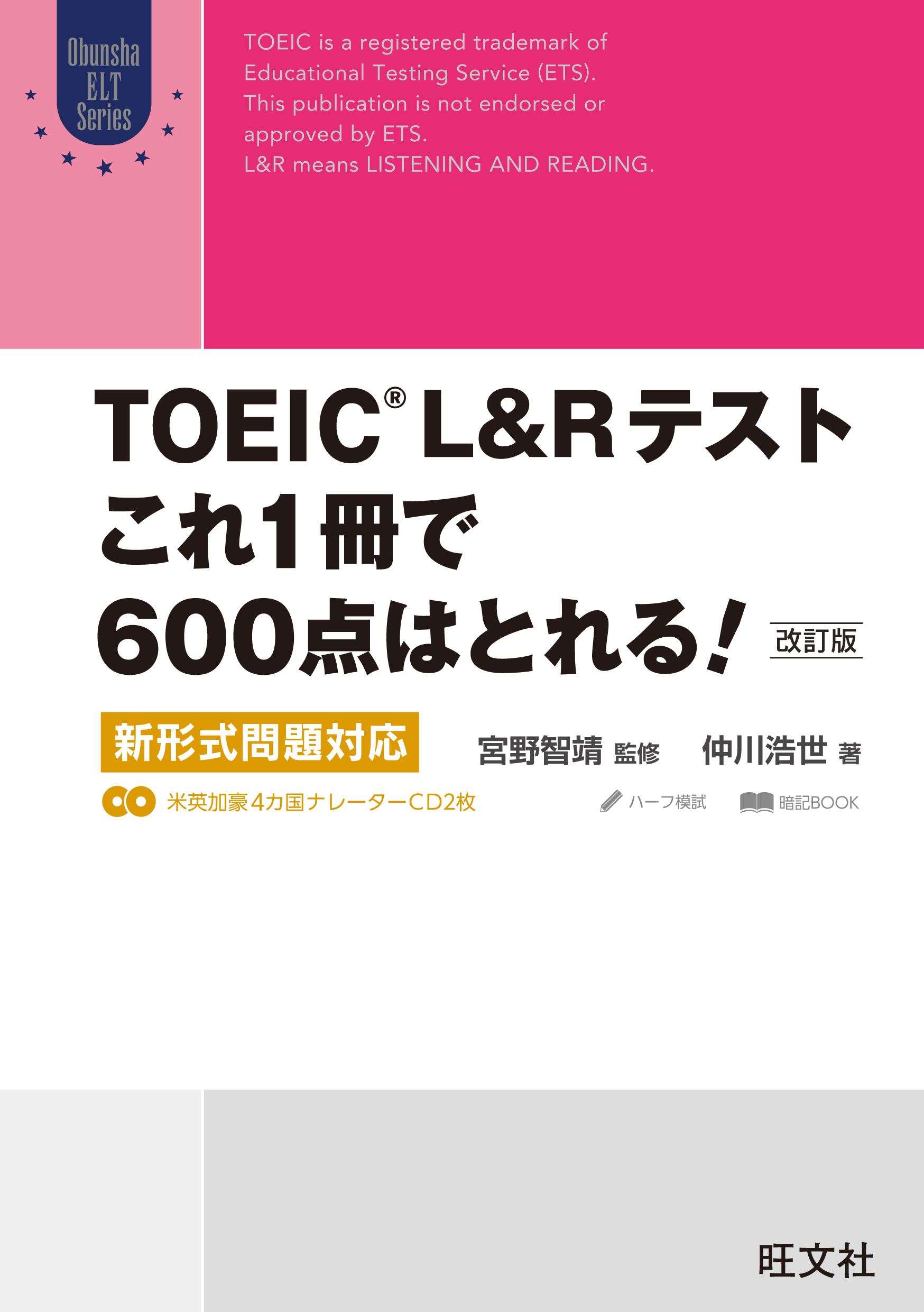 Obunsha ELT Series

TOEIC is a registered trademark of Educational Testing Service (ETS). This publication is not endorsed or approved by ETS.
L&R means LISTENING AND READING.

TOEIC® L&Rテスト
これ1冊で
600点はとれる! 改訂版

新形式問題対応

宮野智靖 監修 仲川浩世 著

米英加豪4カ国ナレーターCD2枚

ハーフ模試 暗記BOOK

旺文社